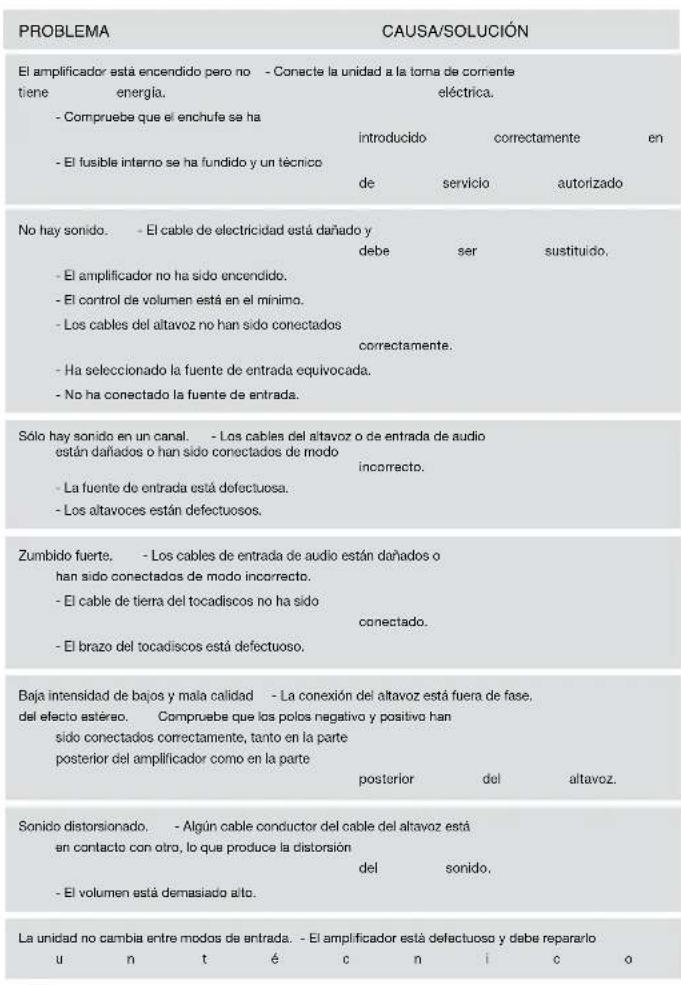 PROBLEMA CAUSA/SOLUCIÓN

El amplificador está encendido pero no - Conecte la unidad a la toma de corriente tiene energía. eléctrica.
- Compruebe que el enchufe se ha introducido correctamente en
- El fusible interno se ha fundido y un técnico de servicio autorizado

No hay sonido. - El cable de electricidad está dañado y debe ser sustituido.
- El amplificador no ha sido encendido.
- El control de volumen está en el mínimo.
- Los cables del altavoz no han sido conectados correctamente.
- Ha seleccionado la fuente de entrada equivocada.
- No ha conectado la fuente de entrada.

Sólo hay sonido en un canal. - Los cables del altavoz o de entrada de audio están dañados o han sido conectados de modo incorrecto.
- La fuente de entrada está defectuosa.
- Los altavoces están defectuosos.

Zumbido fuerte. - Los cables de entrada de audio están dañados o han sido conectados de modo incorrecto.
- El cable de tierra del tocadiscos no ha sido conectado.
- El brazo del tocadiscos está defectuoso.

Baja intensidad de bajos y mala calidad - La conexión del altavoz está fuera de fase. del efecto estéreo. Compruebe que los polos negativo y positivo han sido conectados correctamente, tanto en la parte posterior del amplificador como en la parte posterior del altavoz.

Sonido distorsionado. - Algún cable conductor del cable del altavoz está en contacto con otro, lo que produce la distorsión del sonido.
- El volumen está demasiado alto.

La unidad no cambia entre modos de entrada. - El amplificador está defectuoso y debe repararlo u n t é c n i c o